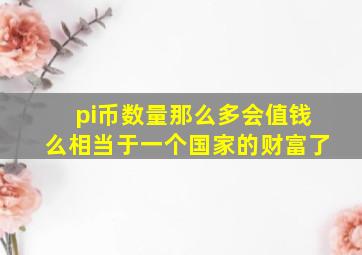 pi币数量那么多会值钱么相当于一个国家的财富了